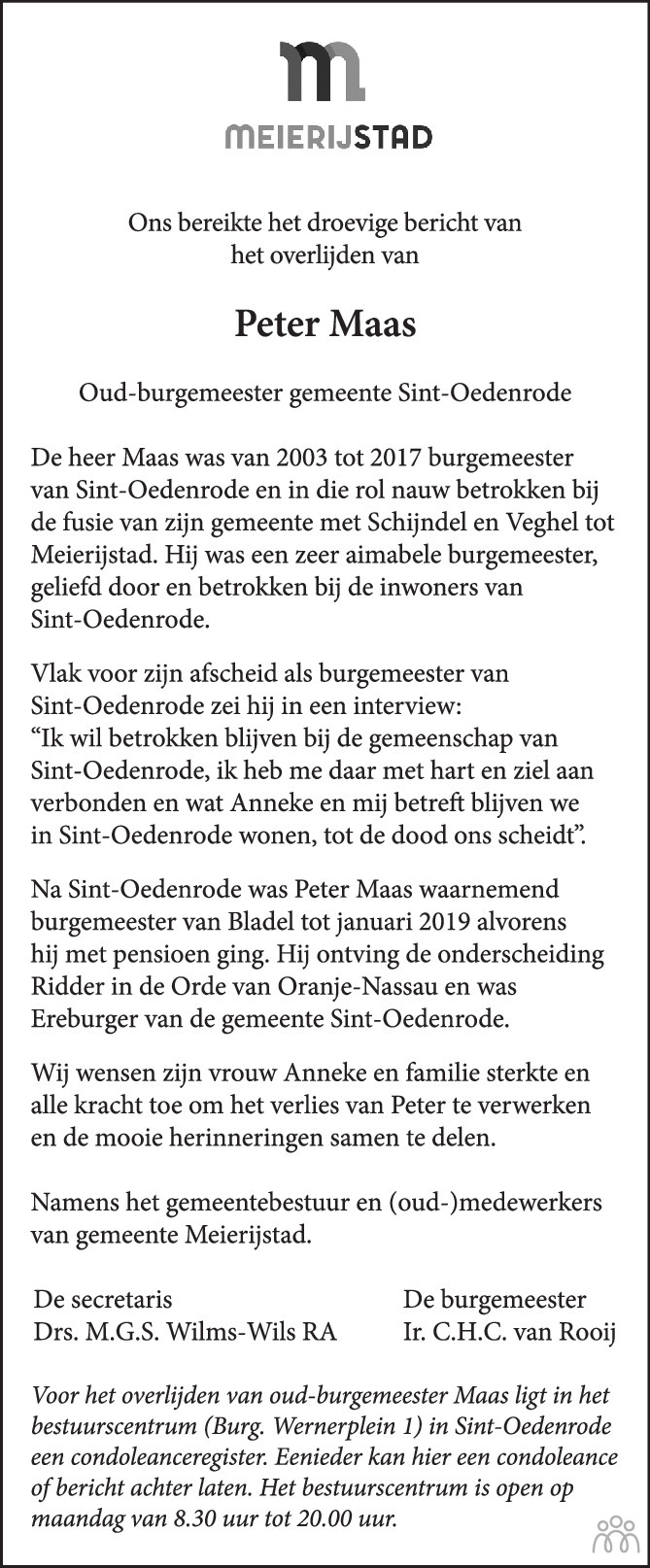 MEIERIJSTAD

Ons bereikte het droevige bericht van het overlijden van

Peter Maas

Oud-burgemeester gemeente Sint-Oedenrode

De heer Maas was van 2003 tot 2017 burgemeester van Sint-Oedenrode en in die rol nauw betrokken bij de fusie van zijn gemeente met Schijndel en Veghel tot Meierijstad. Hij was een zeer aimabele burgemeester, geliefd door en betrokken bij de inwoners van Sint-Oedenrode.

Vlak voor zijn afscheid als burgemeester van Sint-Oedenrode zei hij in een interview: “Ik wil betrokken blijven bij de gemeenschap van Sint-Oedenrode, ik heb me daar met hart en ziel aan verbonden en wat Anneke en mij betreft blijven we in Sint-Oedenrode wonen, tot de dood ons scheidt”.

Na Sint-Oedenrode was Peter Maas waarnemend burgemeester van Bladel tot januari 2019 alvorens hij met pensioen ging. Hij ontving de onderscheiding Ridder in de Orde van Oranje-Nassau en was Ereburger van de gemeente Sint-Oedenrode.

Wij wensen zijn vrouw Anneke en familie sterkte en alle kracht toe om het verlies van Peter te verwerken en de mooie herinneringen samen te delen.

Namens het gemeentebestuur en (oud-)medewerkers van gemeente Meierijstad.

De secretaris
Drs. M.G.S. Wilms-Wils RA

De burgemeester
Ir. C.H.C. van Rooij

Voor het overlijden van oud-burgemeester Maas ligt in het bestuurscentrum (Burg. Wernerplein 1) in Sint-Oedenrode een condoleanceregister. Eenieder kan hier een condoleance of bericht achter laten. Het bestuurscentrum is open op maandag van 8.30 uur tot 20.00 uur.